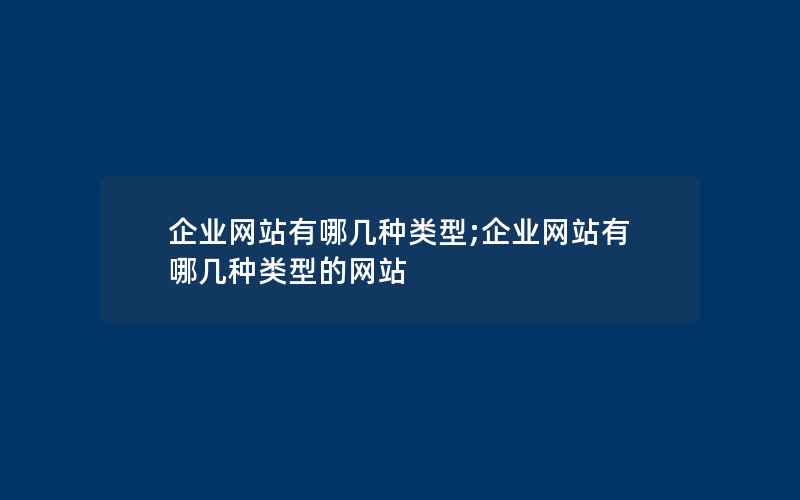 企业网站有哪几种类型;企业网站有哪几种类型的网站